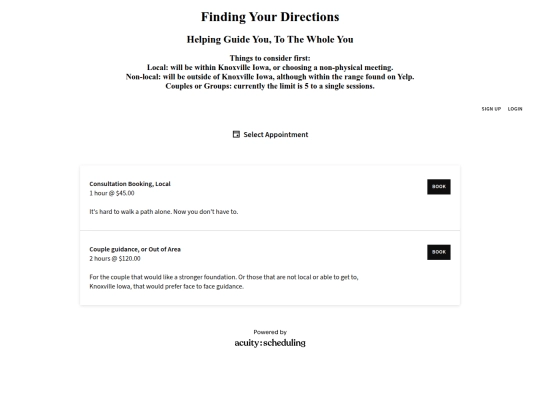 Finding Your Directions

Helping Guide You, To The Whole You

Things to consider first:
Local: will be within Knoxville Iowa, or choosing a non-physical meeting.
Non-local: will be outside of Knoxville Iowa, although within the range found on Yelp.
Couples or Groups: currently the limit is 5 to a single sessions.

SIGN UP LOGIN

Select Appointment

Consultation Booking, Local
1 hour @ $45.00

BOOK

It's hard to walk a path alone. Now you don't have to.

Couple guidance, or Out of Area
2 hours @ $120.00

BOOK

For the couple that would like a stronger foundation. Or those that are not local or able to get to, Knoxville Iowa, that would prefer face to face guidance.

Powered by
acuity:scheduling